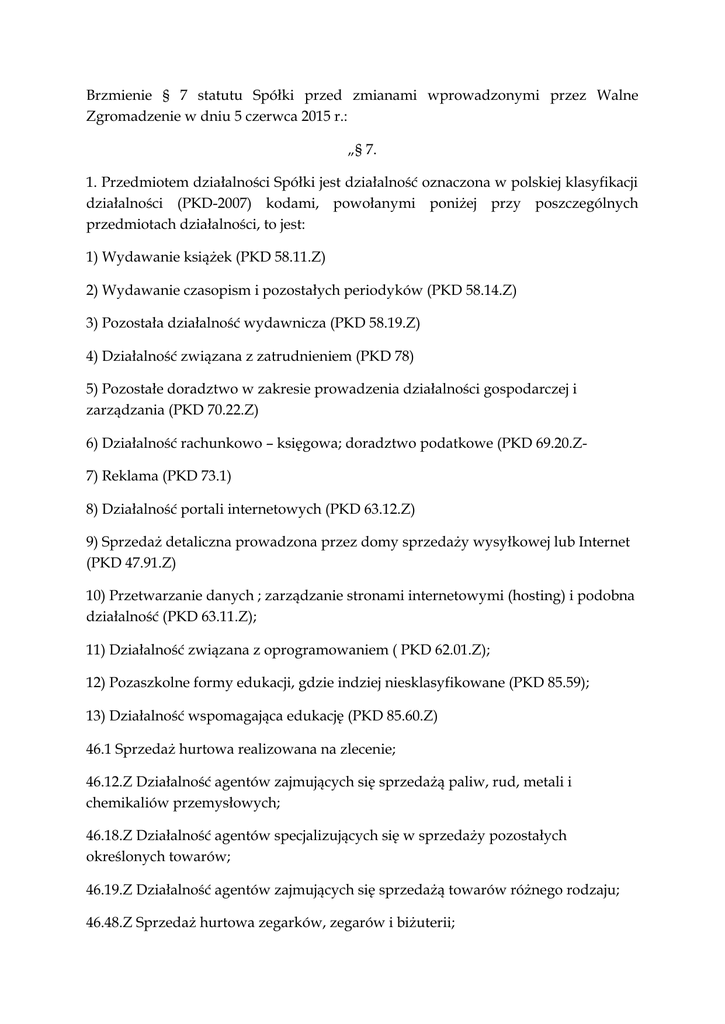 Brzmienie § 7 statutu Spółki przed zmianami wprowadzonymi przez Walne Zgromadzenie w dniu 5 czerwca 2015 r.:

„§ 7.

1. Przedmiotem działalności Spółki jest działalność oznaczona w polskiej klasyfikacji działalności (PKD-2007) kodami, powołanymi poniżej przy poszczególnych przedmiotach działalności, to jest:

1) Wydawanie książek (PKD 58.11.Z)

2) Wydawanie czasopism i pozostałych periodyków (PKD 58.14.Z)

3) Pozostała działalność wydawnicza (PKD 58.19.Z)

4) Działalność związana z zatrudnieniem (PKD 78)

5) Pozostałe doradztwo w zakresie prowadzenia działalności gospodarczej i zarządzania (PKD 70.22.Z)

6) Działalność rachunkowo – księgowa; doradztwo podatkowe (PKD 69.20.Z-

7) Reklama (PKD 73.1)

8) Działalność portali internetowych (PKD 63.12.Z)

9) Sprzedaż detaliczna prowadzona przez domy sprzedaży wysyłkowej lub Internet (PKD 47.91.Z)

10) Przetwarzanie danych ; zarządzanie stronami internetowymi (hosting) i podobna działalność (PKD 63.11.Z);

11) Działalność związana z oprogramowaniem ( PKD 62.01.Z);

12) Pozaszkolne formy edukacji, gdzie indziej niesklasyfikowane (PKD 85.59);

13) Działalność wspomagająca edukację (PKD 85.60.Z)

46.1 Sprzedaż hurtowa realizowana na zlecenie;

46.12.Z Działalność agentów zajmujących się sprzedażą paliw, rud, metali i chemikaliów przemysłowych;

46.18.Z Działalność agentów specjalizujących się w sprzedaży pozostałych określonych towarów;

46.19.Z Działalność agentów zajmujących się sprzedażą towarów różnego rodzaju;

46.48.Z Sprzedaż hurtowa zegarków, zegarów i biżuterii;